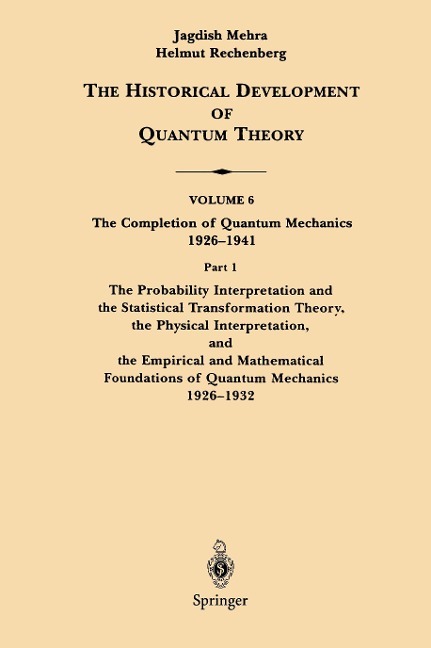 Jagdish Mehra
Helmut Rechenberg

THE HISTORICAL DEVELOPMENT OF QUANTUM THEORY

VOLUME 6
The Completion of Quantum Mechanics 1926–1941

Part 1
The Probability Interpretation and the Statistical Transformation Theory, the Physical Interpretation, and the Empirical and Mathematical Foundations of Quantum Mechanics 1926–1932

Springer